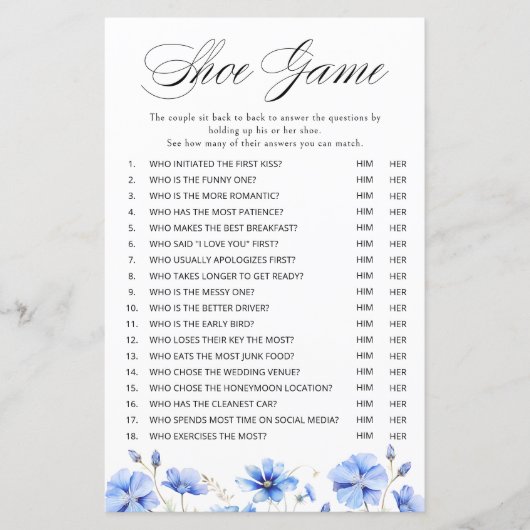 Shoe Game

The couple sit back to back to answer the questions by holding up his or her shoe.
See how many of their answers you can match.

1. WHO INITIATED THE FIRST KISS? HIM HER
2. WHO IS THE FUNNY ONE? HIM HER
3. WHO IS THE MORE ROMANTIC? HIM HER
4. WHO HAS THE MOST PATIENCE? HIM HER
5. WHO MAKES THE BEST BREAKFAST? HIM HER
6. WHO SAID "I LOVE YOU" FIRST? HIM HER
7. WHO USUALLY APOLOGIZES FIRST? HIM HER
8. WHO TAKES LONGER TO GET READY? HIM HER
9. WHO IS THE MESSY ONE? HIM HER
10. WHO IS THE BETTER DRIVER? HIM HER
11. WHO IS THE EARLY BIRD? HIM HER
12. WHO LOSES THEIR KEY THE MOST? HIM HER
13. WHO EATS THE MOST JUNK FOOD? HIM HER
14. WHO CHOSE THE WEDDING VENUE? HIM HER
15. WHO CHOSE THE HONEYMOON LOCATION? HIM HER
16. WHO HAS THE CLEANEST CAR? HIM HER
17. WHO SPENDS MOST TIME ON SOCIAL MEDIA? HIM HER
18. WHO EXERCISES THE MOST? HIM HER